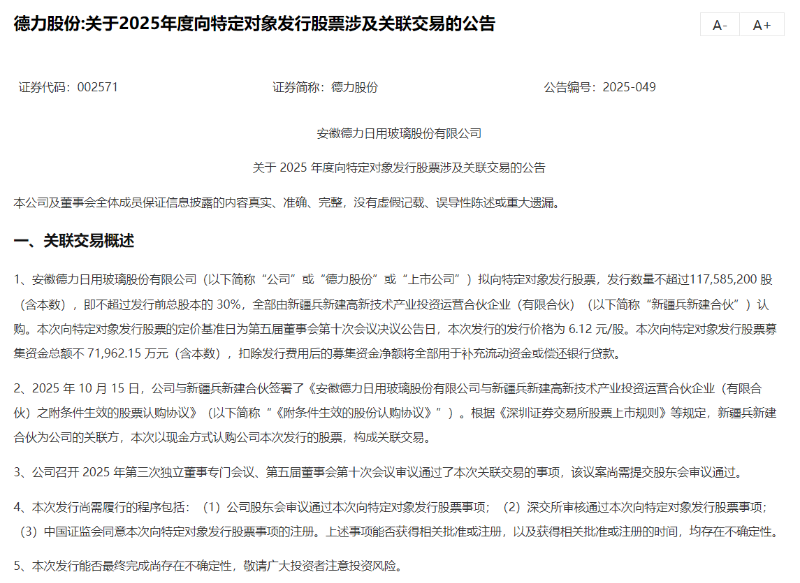 德力股份:关于2025年度向特定对象发行股票涉及关联交易的公告

A- A+

证券代码：002571 证券简称：德力股份 公告编号：2025-049

安徽德力日用玻璃股份有限公司

关于 2025 年度向特定对象发行股票涉及关联交易的公告

本公司及董事会全体成员保证信息披露的内容真实、准确、完整，没有虚假记载、误导性陈述或重大遗漏。

一、关联交易概述

1、安徽德力日用玻璃股份有限公司（以下简称“公司”或“德力股份”或“上市公司”）拟向特定对象发行股票，发行数量不超过117,585,200 股（含本数），即不超过发行前总股本的 30%，全部由新疆兵新建高新技术产业投资运营合伙企业（有限合伙）（以下简称“新疆兵新建合伙”）认购。本次向特定对象发行股票的定价基准日为第五届董事会第十次会议决议公告日，本次发行的发行价格为 6.12 元/股。本次向特定对象发行股票募集资金总额不 71,962.15 万元（含本数），扣除发行费用后的募集资金净额将全部用于补充流动资金或偿还银行贷款。

2、2025 年 10 月 15 日，公司与新疆兵新建合伙签署了《安徽德力日用玻璃股份有限公司与新疆兵新建高新技术产业投资运营合伙企业（有限合伙）之附条件生效的股票认购协议》（以下简称“《附条件生效的股份认购协议》”）。根据《深圳证券交易所股票上市规则》等规定，新疆兵新建合伙为公司的关联方，本次以现金方式认购公司本次发行的股票，构成关联交易。

3、公司召开 2025 年第三次独立董事专门会议、第五届董事会第十次会议审议通过了本次关联交易的事项，该议案尚需提交股东会审议通过。

4、本次发行尚需履行的程序包括：（1）公司股东会审议通过本次向特定对象发行股票事项；（2）深交所审核通过本次向特定对象发行股票事项；（3）中国证监会同意本次向特定对象发行股票事项的注册。上述事项能否获得相关批准或注册，以及获得相关批准或注册的时间，均存在不确定性。

5、本次发行能否最终完成尚存在不确定性，敬请广大投资者注意投资风险。